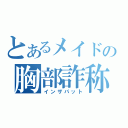 とあるメイドの
胸部詐称
インザパット